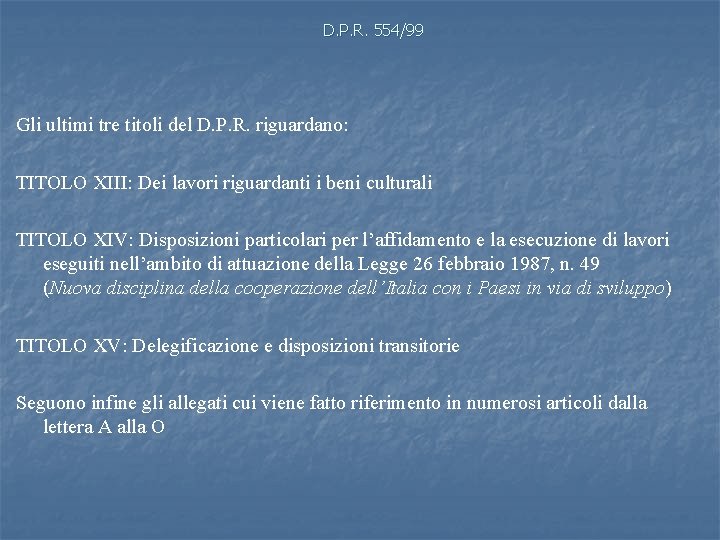 D.P.R. 554/99

Gli ultimi tre titoli del D.P.R. riguardano:

TITOLO XIII: Dei lavori riguardanti i beni culturali

TITOLO XIV: Disposizioni particolari per l’affidamento e la esecuzione di lavori eseguiti nell’ambito di attuazione della Legge 26 febbraio 1987, n. 49 (Nuova disciplina della cooperazione dell’Italia con i Paesi in via di sviluppo)

TITOLO XV: Delegificazione e disposizioni transitorie

Seguono infine gli allegati cui viene fatto riferimento in numerosi articoli dalla lettera A alla O